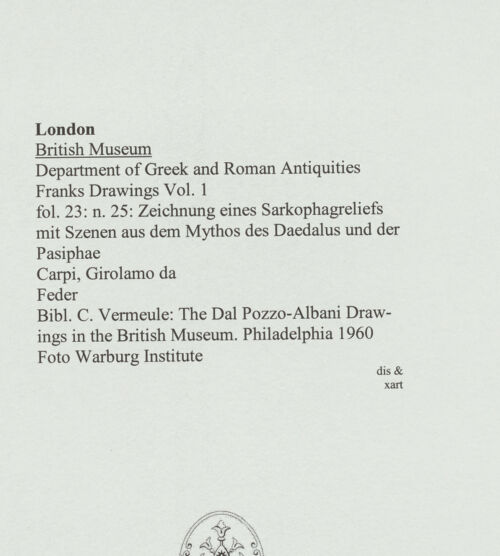 London
British Museum
Department of Greek and Roman Antiquities
Franks Drawings Vol. 1
fol. 23: n. 25: Zeichnung eines Sarkophagreliefs mit Szenen aus dem Mythos des Daedalus und der Pasiphae
Carpi, Girolamo da
Feder
Bibl. C. Vermeule: The Dal Pozzo-Albani Drawings in the British Museum. Philadelphia 1960
Foto Warburg Institute

dis &
xart